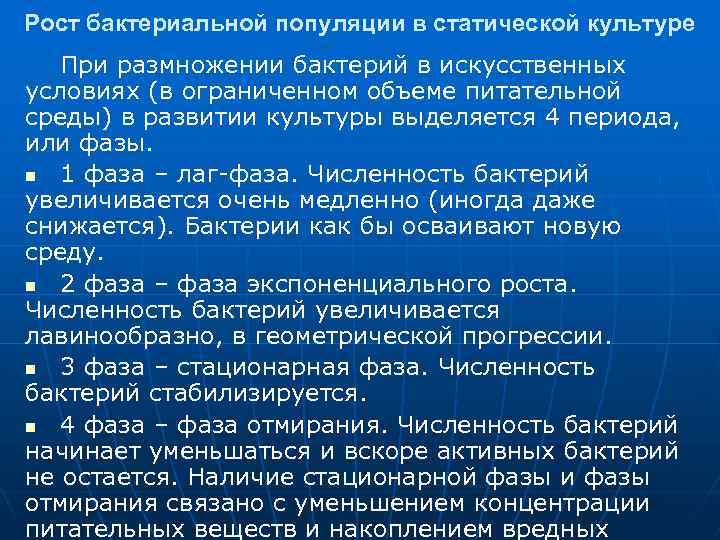 Рост бактериальной популяции в статической культуре

При размножении бактерий в искусственных условиях (в ограниченном объеме питательной среды) в развитии культуры выделяется 4 периода, или фазы.

■ 1 фаза – лаг-фаза. Численность бактерий увеличивается очень медленно (иногда даже снижается). Бактерии как бы осваивают новую среду.

■ 2 фаза – фаза экспоненциального роста. Численность бактерий увеличивается лавинообразно, в геометрической прогрессии.

■ 3 фаза – стационарная фаза. Численность бактерий стабилизируется.

■ 4 фаза – фаза отмирания. Численность бактерий начинает уменьшаться и вскоре активных бактерий не остается. Наличие стационарной фазы и фазы отмирания связано с уменьшением концентрации питательных веществ и накоплением вредных